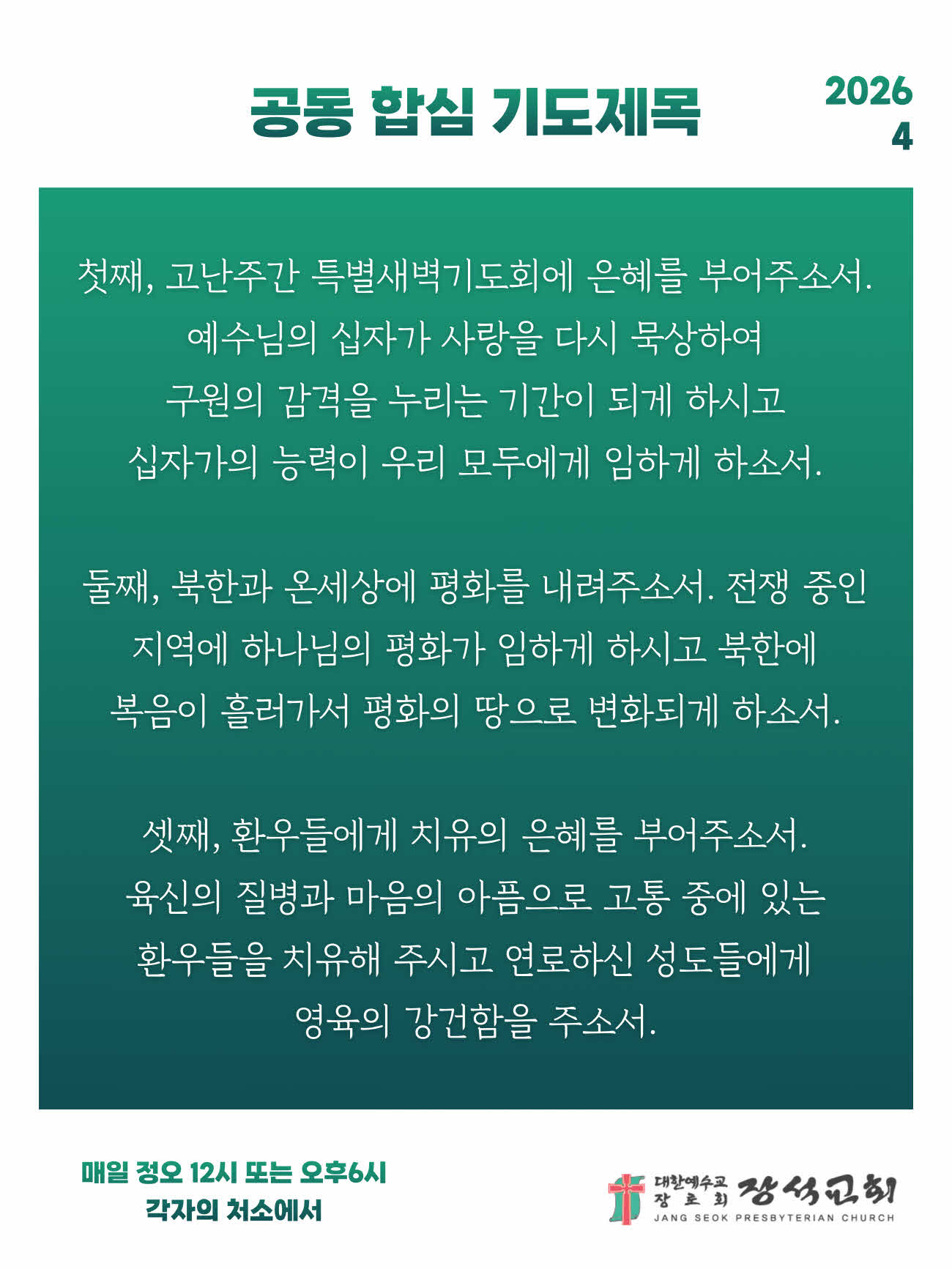 공동 합심 기도제목

2026
4

첫째, 고난주간 특별새벽기도회에 은혜를 부어주소서. 예수님의 십자가 사랑을 다시 묵상하여 구원의 감격을 누리는 기간이 되게 하시고 십자가의 능력이 우리 모두에게 임하게 하소서.

둘째, 북한과 온세상에 평화를 내려주소서. 전쟁 중인 지역에 하나님의 평화가 임하게 하시고 북한에 복음이 흘러가서 평화의 땅으로 변화되게 하소서.

셋째, 환우들에게 치유의 은혜를 부어주소서. 육신의 질병과 마음의 아픔으로 고통 중에 있는 환우들을 치유해 주시고 연로하신 성도들에게 영육의 강건함을 주소서.

매일 정오 12시 또는 오후6시
각자의 처소에서

대한예수교 장로회 장석교회
JANG SEOK PRESBYTERIAN CHURCH